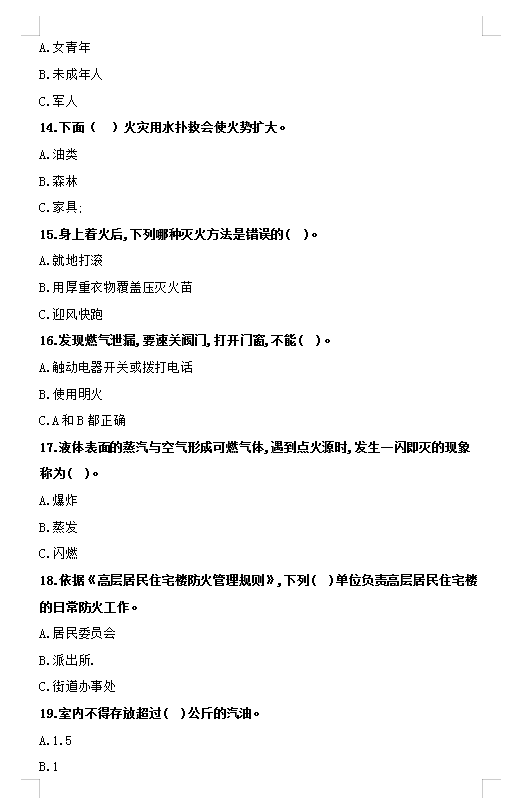 A.女青年

B.未成年人

C.军人

14.下面（ ）火灾用水扑救会使火势扩大。

A.油类

B.森林

C.家具;

15.身上着火后,下列哪种灭火方法是错误的（ ）。

A.就地打滚

B.用厚重衣物覆盖压灭火苗

C.迎风快跑

16.发现燃气泄漏,要速关阀门,打开门窗,不能（ ）。

A.触动电器开关或拨打电话

B.使用明火

C.A和B都正确

17.液体表面的蒸汽与空气形成可燃气体,遇到点火源时,发生一闪即灭的现象称为（ ）。

A.爆炸

B.蒸发

C.闪燃

18.依据《高层居民住宅楼防火管理规则》,下列（ ）单位负责高层居民住宅楼的日常防火工作。

A.居民委员会

B.派出所.

C.街道办事处

19.室内不得存放超过（ ）公斤的汽油。

A.1.5

B.1